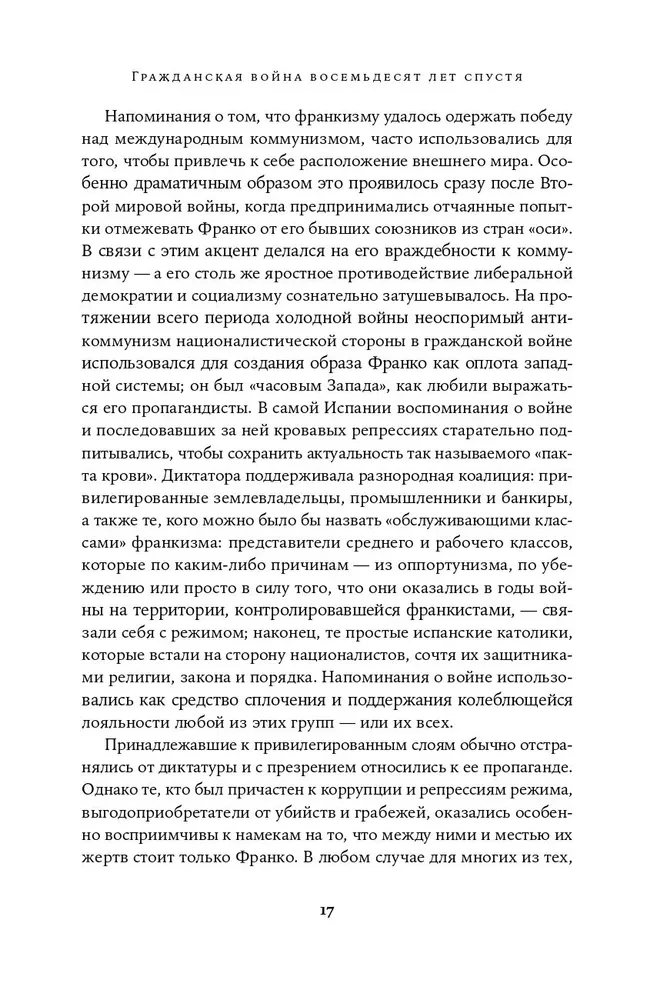 Гражданская война восемьдесят лет спустя

Напоминания о том, что франкизму удалось одержать победу над международным коммунизмом, часто использовались для того, чтобы привлечь к себе расположение внешнего мира. Особенно драматичным образом это проявилось сразу после Второй мировой войны, когда предпринимались отчаянные попытки отмежевать Франко от его бывших союзников из стран «оси». В связи с этим акцент делался на его враждебности к коммунизму — а его столь же яростное противодействие либеральной демократии и социализму сознательно затушевывалось. На протяжении всего периода холодной войны неоспоримый антикоммунизм националистической стороны в гражданской войне использовался для создания образа Франко как оплота западной системы; он был «часовым Запада», как любили выражаться его пропагандисты. В самой Испании воспоминания о войне и последовавших за ней кровавых репрессиях старательно подпитывались, чтобы сохранить актуальность так называемого «пакта крови». Диктатора поддерживала разнородная коалиция: привилегированные землевладельцы, промышленники и банкиры, а также те, кого можно было бы назвать «обслуживающими классами» франкизма: представители среднего и рабочего классов, которые по каким-либо причинам — из оппортунизма, по убеждению или просто в силу того, что они оказались в годы войны на территории, контролировавшейся франкистами, — связали себя с режимом; наконец, те простые испанские католики, которые встали на сторону националистов, сочтя их защитниками религии, закона и порядка. Напоминания о войне использовались как средство сплочения и поддержания колеблющейся лояльности любой из этих групп — или их всех.

Принадлежавшие к привилегированным слоям обычно отстранялись от диктатуры и с презрением относились к ее пропаганде. Однако те, кто был причастен к коррупции и репрессиям режима, выгодоприобретатели от убийств и грабежей, оказались особенно восприимчивы к намекам на то, что между ними и местью их жертв стоит только Франко. В любом случае для многих из тех,

17